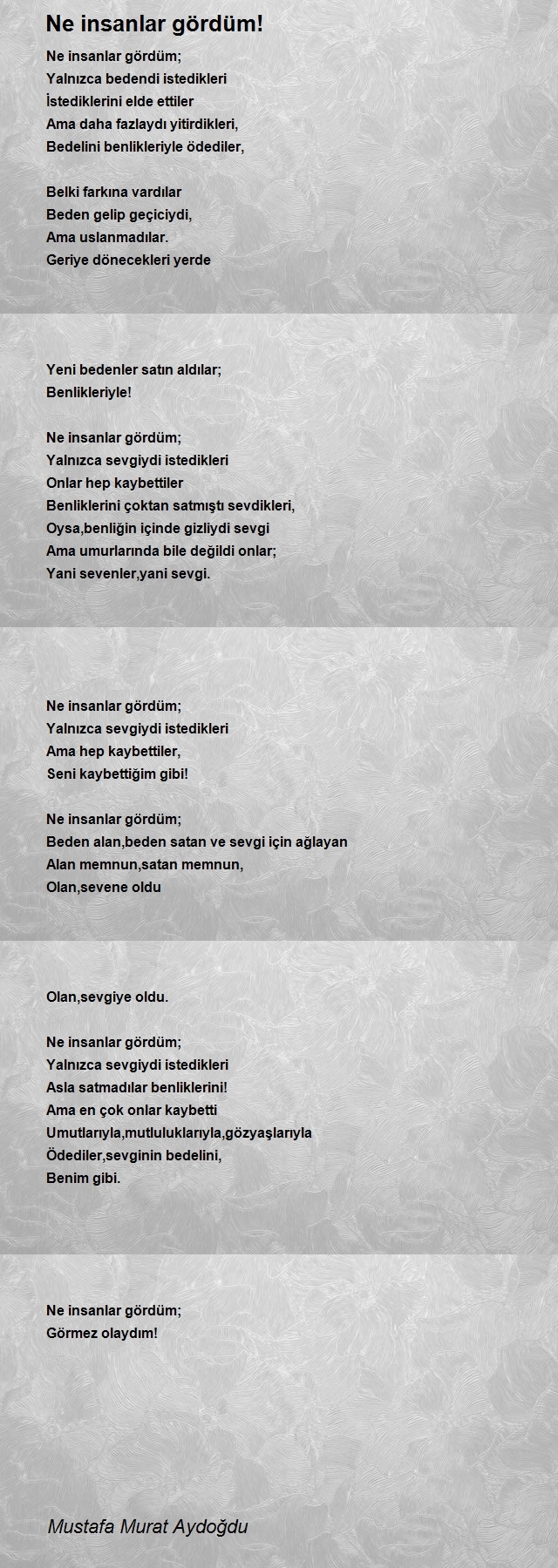 Ne insanlar gördüm!

Ne insanlar gördüm;
Yalnızca bedendi istedikleri
İstediklerini elde ettiler
Ama daha fazlaydı yitirdikleri,
Bedelini benlikleriyle ödediler,

Belki farkına vardılar
Beden gelip geçiciydi,
Ama uslanmadılar.
Geriye dönecekleri yerde

Yeni bedenler satın aldılar;
Benlikleriyle!

Ne insanlar gördüm;
Yalnızca sevgiydi istedikleri
Onlar hep kaybettiler
Benliklerini çoktan satmıştı sevdikleri,
Oysa,benliğin içinde gizliydi sevgi
Ama umurlarında bile değildi onlar;
Yani sevenler,yani sevgi.

Ne insanlar gördüm;
Yalnızca sevgiydi istedikleri
Ama hep kaybettiler,
Seni kaybettiğim gibi!

Ne insanlar gördüm;
Beden alan,beden satan ve sevgi için ağlayan
Alan memnun,satan memnun,
Olan,sevene oldu

Olan,sevgiye oldu.

Ne insanlar gördüm;
Yalnızca sevgiydi istedikleri
Asla satmadılar benliklerini!
Ama en çok onlar kaybetti
Umutlarıyla,mutluluklarıyla,gözyaşlarıyla
Ödediler,sevginin bedelini,
Benim gibi.

Ne insanlar gördüm;
Görmez olaydım!

Mustafa Murat Aydoğdu